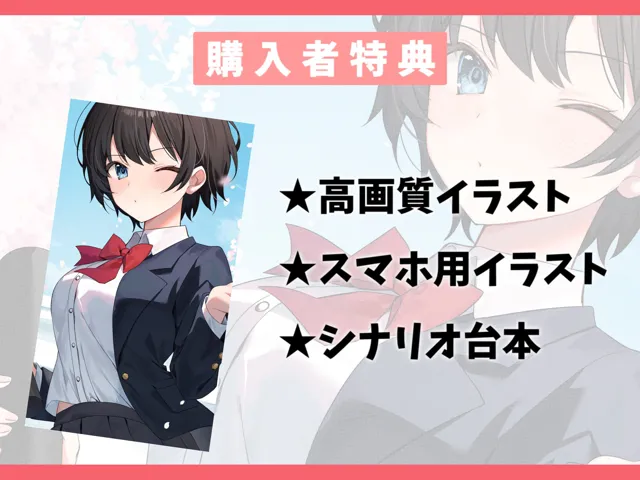 購入者特典

★高画質イラスト

★スマホ用イラスト

★シナリオ台本